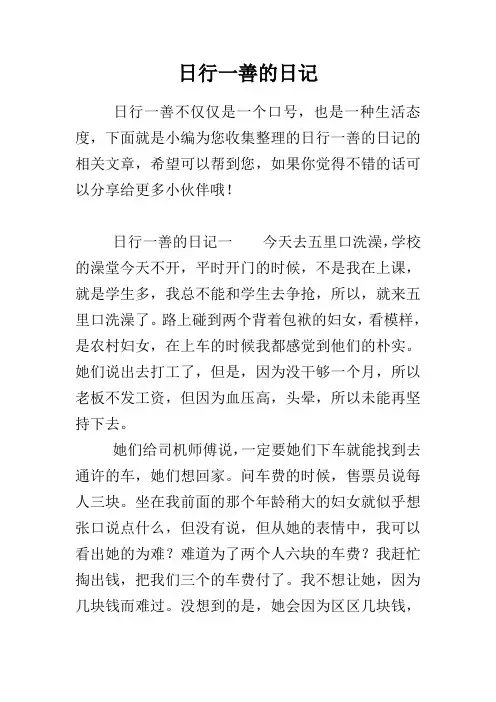 日行一善的日记

日行一善不仅仅是一个口号，也是一种生活态度，下面就是小编为您收集整理的日行一善的日记的相关文章，希望可以帮到您，如果你觉得不错的话可以分享给更多小伙伴哦！

日行一善的日记一　　今天去五里口洗澡，学校的澡堂今天不开，平时开门的时候，不是我在上课，就是学生多，我总不能和学生去争抢，所以，就来五里口洗澡了。路上碰到两个背着包袱的妇女，看模样，是农村妇女，在上车的时候我都感觉到他们的朴实。她们说出去打工了，但是，因为没干够一个月，所以老板不发工资，但因为血压高，头晕，所以未能再坚持下去。

她们给司机师傅说，一定要她们下车就能找到去通许的车，她们想回家。问车费的时候，售票员说每人三块。坐在我前面的那个年龄稍大的妇女就似乎想张口说点什么，但没有说，但从她的表情中，我可以看出她的为难？难道为了两个人六块的车费？我赶忙掏出钱，把我们三个的车费付了。我不想让她，因为几块钱而难过。没想到的是，她会因为区区几块钱，